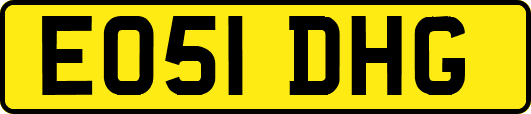 EO51 DHG